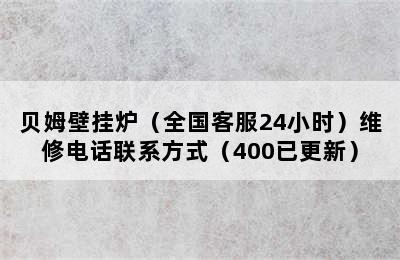 贝姆壁挂炉（全国客服24小时）维修电话联系方式（400已更新）